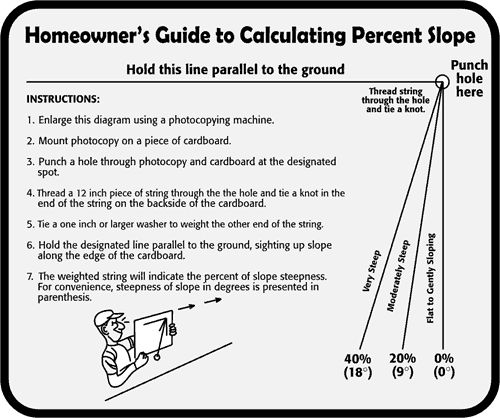 Homeowner's Guide to Calculating Percent Slope

Hold this line parallel to the ground

Punch hole here

Thread string through the hole and tie a knot.

INSTRUCTIONS:

1. Enlarge this diagram using a photocopying machine.

2. Mount photocopy on a piece of cardboard.

3. Punch a hole through photocopy and cardboard at the designated spot.

4. Thread a 12 inch piece of string through the the hole and tie a knot in the end of the string on the backside of the cardboard.

5. Tie a one inch or larger washer to weight the other end of the string.

6. Hold the designated line parallel to the ground, sighting up slope along the edge of the cardboard.

7. The weighted string will indicate the percent of slope steepness. For convenience, steepness of slope in degrees is presented in parenthesis.

Very Steep

Moderately Steep

Flat to Gently Sloping

40% (18°)

20% (9°)

0% (0°)